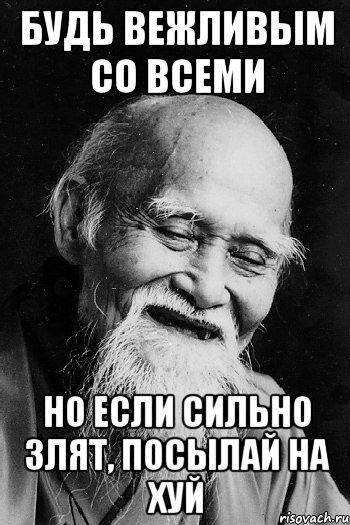 БУДЬ ВЕЖЛИВЫМ СО ВСЕМИ

НО ЕСЛИ СИЛЬНО ЗЛЯТ, ПОСЫЛАЙ НА ХУЙ

risovach.ru